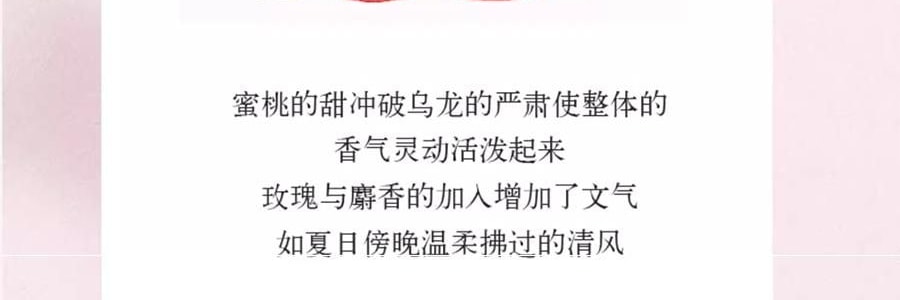 蜜桃的甜冲破乌龙的严肃使整体的
香气灵动活泼起来
玫瑰与麝香的加入增加了文气
如夏日傍晚温柔拂过的清风